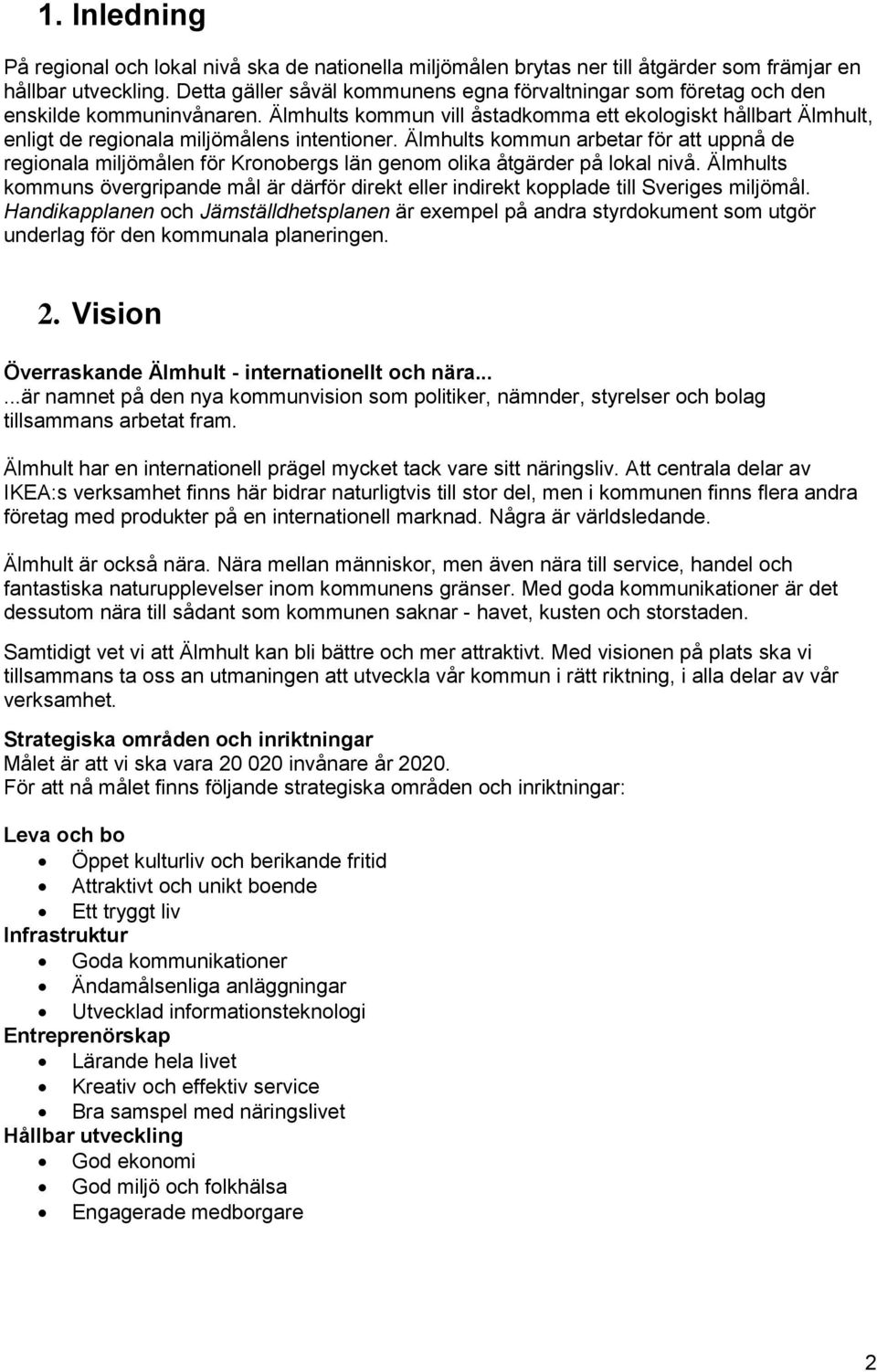 1. Inledning

På regional och lokal nivå ska de nationella miljömålen brytas ner till åtgärder som främjar en hållbar utveckling. Detta gäller såväl kommunens egna förvaltningar som företag och den enskilde kommuninvånaren. Älmhults kommun vill åstadkomma ett ekologiskt hållbart Älmhult, enligt de regionala miljömålens intentioner. Älmhults kommun arbetar för att uppnå de regionala miljömålen för Kronobergs län genom olika åtgärder på lokal nivå. Älmhults kommuns övergripande mål är därför direkt eller indirekt kopplade till Sveriges miljömål. Handikapplanen och Jämställdhetsplanen är exempel på andra styrdokument som utgör underlag för den kommunala planeringen.

2. Vision

Överraskande Älmhult - internationellt och nära...
...är namnet på den nya kommunvision som politiker, nämnder, styrelser och bolag tillsammans arbetat fram.

Älmhult har en internationell prägel mycket tack vare sitt näringsliv. Att centrala delar av IKEA:s verksamhet finns här bidrar naturligtvis till stor del, men i kommunen finns flera andra företag med produkter på en internationell marknad. Några är världsledande.

Älmhult är också nära. Nära mellan människor, men även nära till service, handel och fantastiska naturupplevelser inom kommunens gränser. Med goda kommunikationer är det dessutom nära till sådant som kommunen saknar - havet, kusten och storstaden.

Samtidigt vet vi att Älmhult kan bli bättre och mer attraktivt. Med visionen på plats ska vi tillsammans ta oss an utmaningen att utveckla vår kommun i rätt riktning, i alla delar av vår verksamhet.

Strategiska områden och inriktningar
Målet är att vi ska vara 20 020 invånare år 2020.
För att nå målet finns följande strategiska områden och inriktningar:

Leva och bo
• Öppet kulturliv och berikande fritid
• Attraktivt och unikt boende
• Ett tryggt liv
Infrastruktur
• Goda kommunikationer
• Ändamålsenliga anläggningar
• Utvecklad informationsteknologi
Entreprenörskap
• Lärande hela livet
• Kreativ och effektiv service
• Bra samspel med näringslivet
Hållbar utveckling
• God ekonomi
• God miljö och folkhälsa
• Engagerade medborgare

2